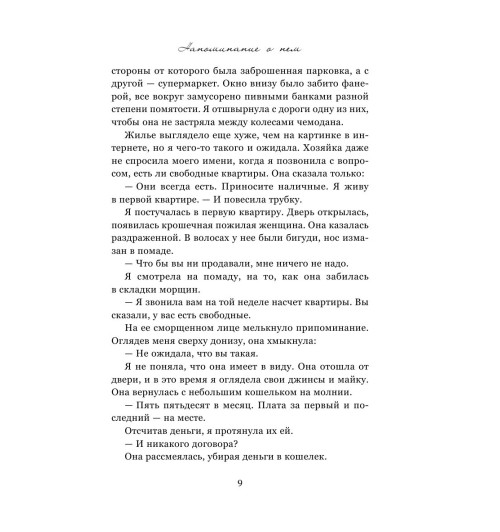 Напоминание о нем

стороны от которого была заброшенная парковка, а с другой — супермаркет. Окно внизу было забито фанерой, все вокруг замусорено пивными банками разной степени помятости. Я отшвырнула с дороги одну из них, чтобы она не застряла между колесами чемодана.

Жилье выглядело еще хуже, чем на картинке в интернете, но я чего-то такого и ожидала. Хозяйка даже не спросила моего имени, когда я позвонила с вопросом, есть ли свободные квартиры. Она сказала только:

— Они всегда есть. Приносите наличные. Я живу в первой квартире. — И повесила трубку.

Я постучалась в первую квартиру. Дверь открылась, появилась крошечная пожилая женщина. Она казалась раздраженной. В волосах у нее были бигуди, нос измазан в помаде.

— Что бы вы ни продавали, мне ничего не надо.

Я смотрела на помаду, на то, как она забилась в складки морщин.

— Я звонила вам на той неделе насчет квартиры. Вы сказали, у вас есть свободные.

На ее сморщенном лице мелькнуло припоминание. Оглядев меня сверху донизу, она хмыкнула:

— Не ожидала, что вы такая.

Я не поняла, что она имеет в виду. Она отошла от двери, и в это время я оглядела свои джинсы и майку. Она вернулась с небольшим кошельком на молнии.

— Пять пятьдесят в месяц. Плата за первый и последний — на месте.

Отсчитав деньги, я протянула их ей.

— И никакого договора?

Она рассмеялась, убирая деньги в кошелек.

9